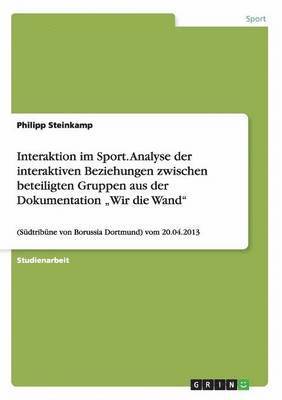 Sport

Philipp Steinkamp

Interaktion im Sport. Analyse der interaktiven Beziehungen zwischen beteiligten Gruppen aus der Dokumentation „Wir die Wand“

(Südtribüne von Borussia Dortmund) vom 20.04.2013

Studienarbeit

GRIN